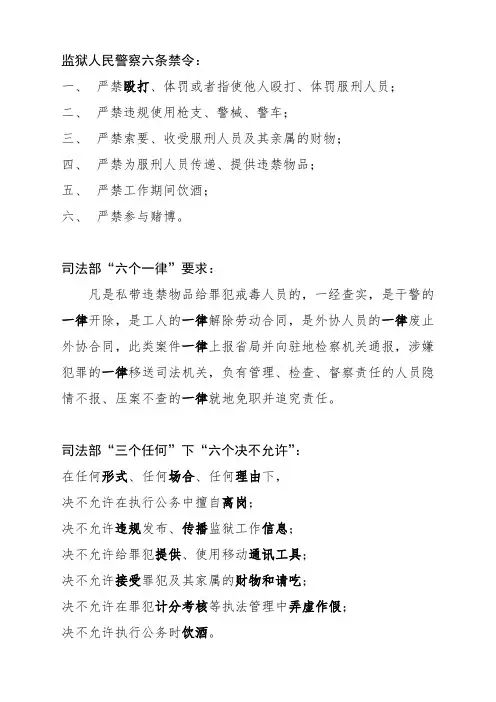 监狱人民警察六条禁令：

一、 严禁殴打、体罚或者指使他人殴打、体罚服刑人员；

二、 严禁违规使用枪支、警械、警车；

三、 严禁索要、收受服刑人员及其亲属的财物；

四、 严禁为服刑人员传递、提供违禁物品；

五、 严禁工作期间饮酒；

六、 严禁参与赌博。

司法部“六个一律”要求：

凡是私带违禁物品给罪犯戒毒人员的，一经查实，是干警的一律开除，是工人的一律解除劳动合同，是外协人员的一律废止外协合同，此类案件一律上报省局并向驻地检察机关通报，涉嫌犯罪的一律移送司法机关，负有管理、检查、督察责任的人员隐情不报、压案不查的一律就地免职并追究责任。

司法部“三个任何”下“六个决不允许”：

在任何形式、任何场合、任何理由下，

决不允许在执行公务中擅自离岗；

决不允许违规发布、传播监狱工作信息；

决不允许给罪犯提供、使用移动通讯工具；

决不允许接受罪犯及其家属的财物和请吃；

决不允许在罪犯计分考核等执法管理中弄虚作假；

决不允许执行公务时饮酒。